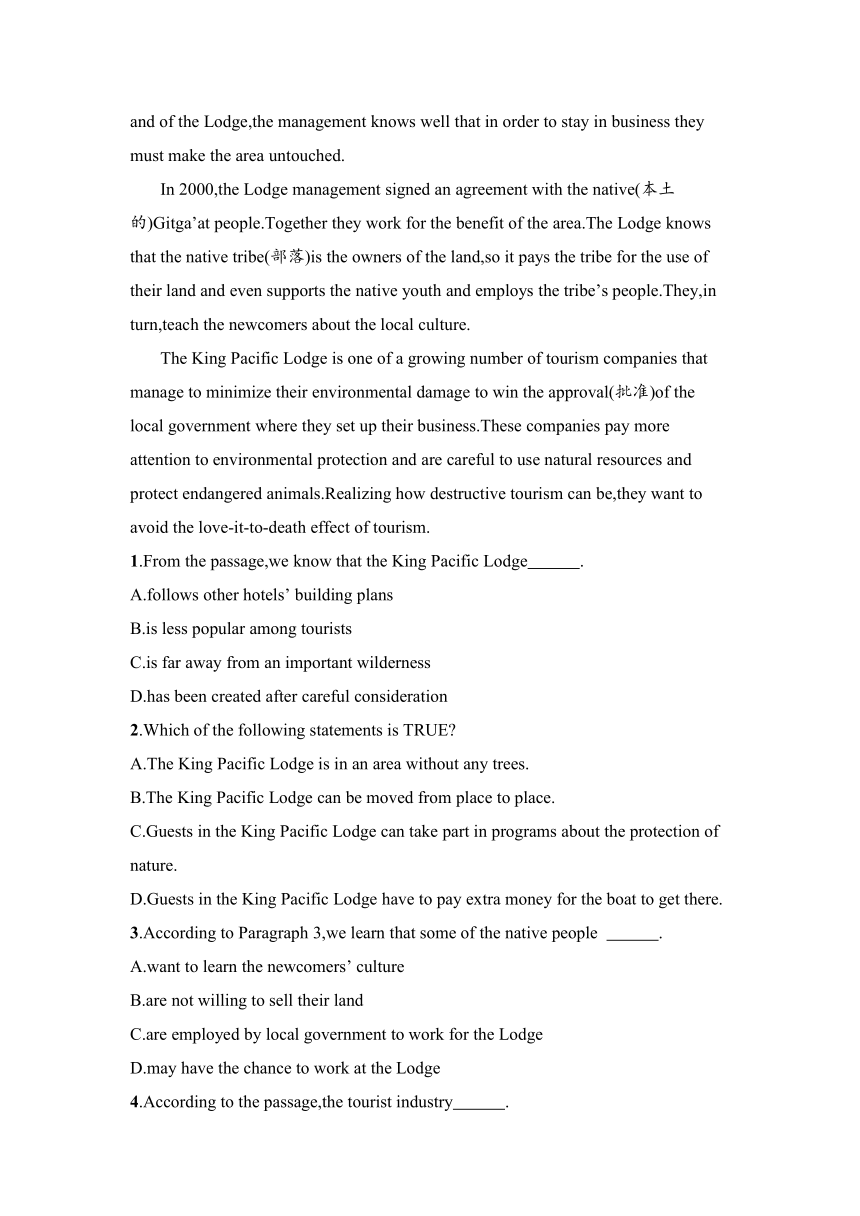 and of the Lodge,the management knows well that in order to stay in business they must make the area untouched.

In 2000,the Lodge management signed an agreement with the native(本土的)Gitga’at people.Together they work for the benefit of the area.The Lodge knows that the native tribe(部落)is the owners of the land,so it pays the tribe for the use of their land and even supports the native youth and employs the tribe’s people.They,in turn,teach the newcomers about the local culture.

The King Pacific Lodge is one of a growing number of tourism companies that manage to minimize their environmental damage to win the approval(批准)of the local government where they set up their business.These companies pay more attention to environmental protection and are careful to use natural resources and protect endangered animals.Realizing how destructive tourism can be,they want to avoid the love-it-to-death effect of tourism.

1.From the passage,we know that the King Pacific Lodge______.
A.follows other hotels’ building plans
B.is less popular among tourists
C.is far away from an important wilderness
D.has been created after careful consideration

2.Which of the following statements is TRUE?
A.The King Pacific Lodge is in an area without any trees.
B.The King Pacific Lodge can be moved from place to place.
C.Guests in the King Pacific Lodge can take part in programs about the protection of nature.
D.Guests in the King Pacific Lodge have to pay extra money for the boat to get there.

3.According to Paragraph 3,we learn that some of the native people ______.
A.want to learn the newcomers’ culture
B.are not willing to sell their land
C.are employed by local government to work for the Lodge
D.may have the chance to work at the Lodge

4.According to the passage,the tourist industry______.